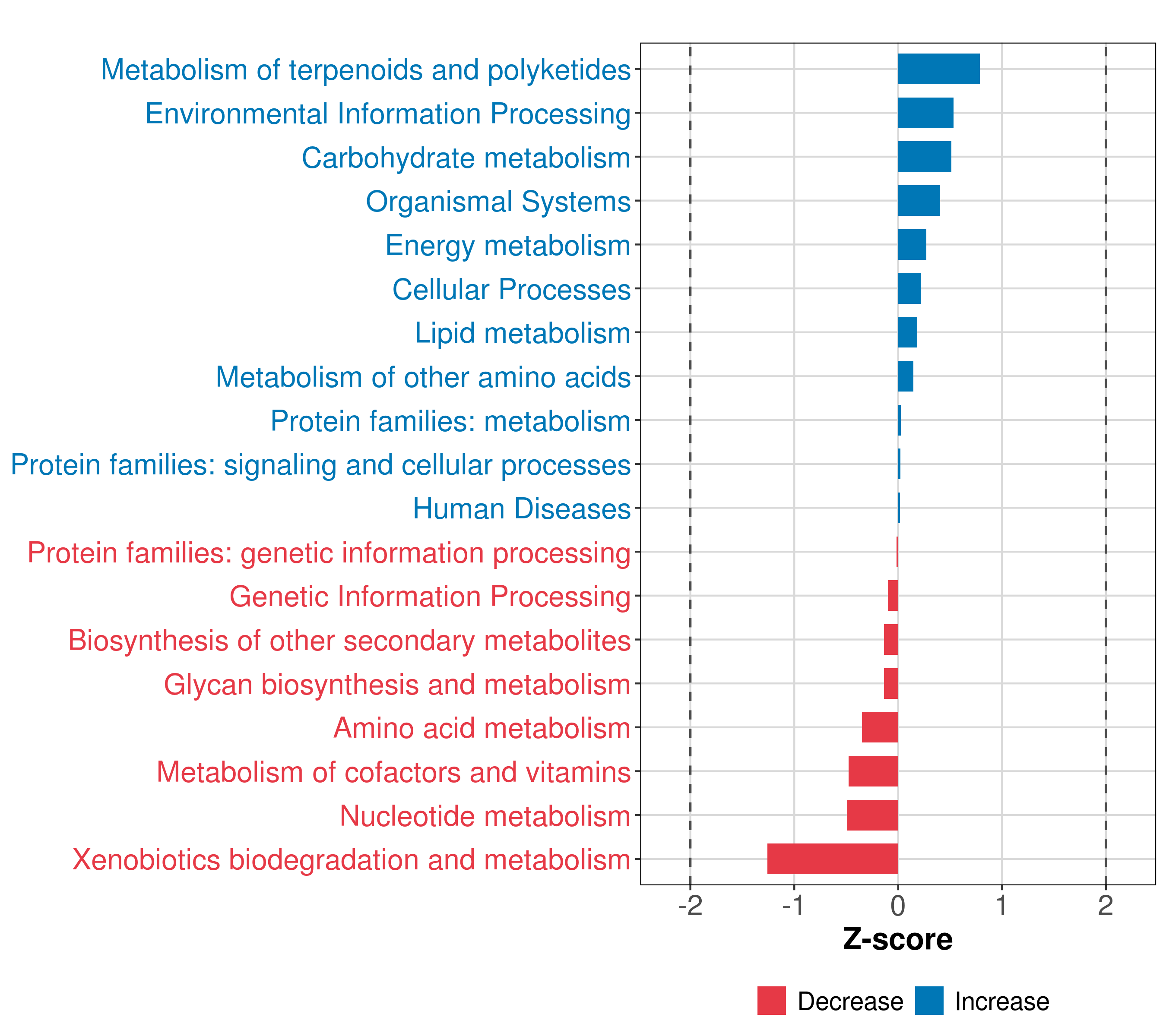 Metabolism of terpenoids and polyketides
Environmental Information Processing
Carbohydrate metabolism
Organismal Systems
Energy metabolism
Cellular Processes
Lipid metabolism
Metabolism of other amino acids
Protein families: metabolism
Protein families: signaling and cellular processes
Human Diseases
Protein families: genetic information processing
Genetic Information Processing
Biosynthesis of other secondary metabolites
Glycan biosynthesis and metabolism
Amino acid metabolism
Metabolism of cofactors and vitamins
Nucleotide metabolism
Xenobiotics biodegradation and metabolism

-2 -1 0 1 2

Z-score

Decrease Increase